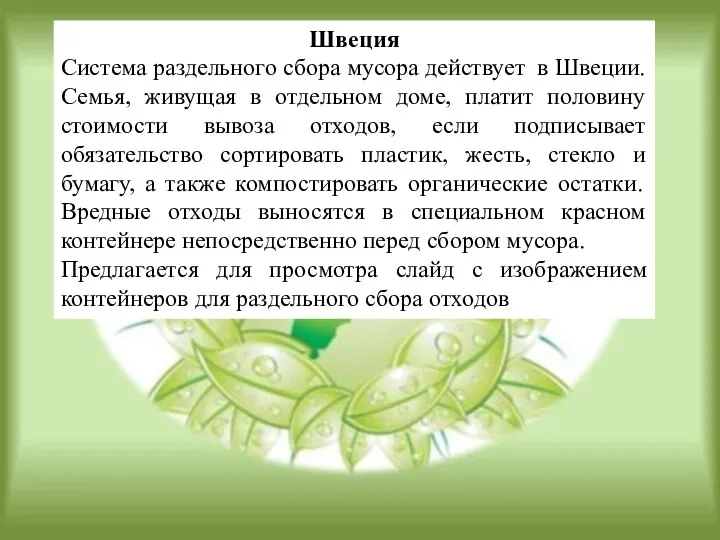 Швеция

Система раздельного сбора мусора действует в Швеции. Семья, живущая в отдельном доме, платит половину стоимости вывоза отходов, если подписывает обязательство сортировать пластик, жесть, стекло и бумагу, а также компостировать органические остатки. Вредные отходы выносятся в специальном красном контейнере непосредственно перед сбором мусора.

Предлагается для просмотра слайд с изображением контейнеров для раздельного сбора отходов